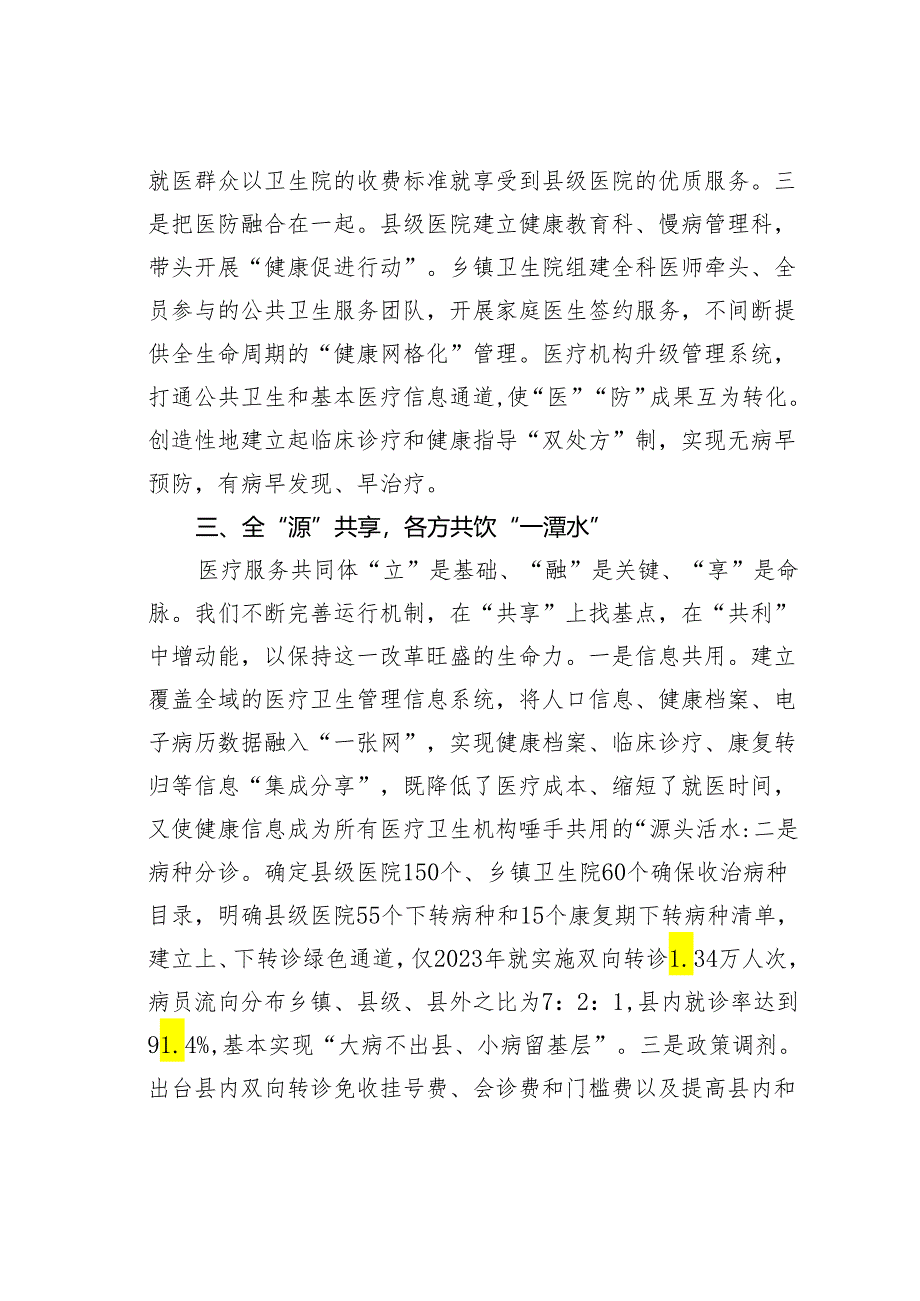 就医群众以卫生院的收费标准就享受到县级医院的优质服务。三是把医防融合在一起。县级医院建立健康教育科、慢病管理科，带头开展“健康促进行动”。乡镇卫生院组建全科医师牵头、全员参与的公共卫生服务团队，开展家庭医生签约服务，不间断提供全生命周期的“健康网格化”管理。医疗机构升级管理系统，打通公共卫生和基本医疗信息通道,使“医”“防”成果互为转化。创造性地建立起临床诊疗和健康指导“双处方”制，实现无病早预防，有病早发现、早治疗。

三、全“源”共享，各方共饮“一潭水”

医疗服务共同体“立”是基础、“融”是关键、“享”是命脉。我们不断完善运行机制，在“共享”上找基点，在“共利”中增动能，以保持这一改革旺盛的生命力。一是信息共用。建立覆盖全域的医疗卫生管理信息系统，将人口信息、健康档案、电子病历数据融入“一张网”，实现健康档案、临床诊疗、康复转归等信息“集成分享”，既降低了医疗成本、缩短了就医时间，又使健康信息成为所有医疗卫生机构唾手共用的“源头活水:二是病种分诊。确定县级医院150个、乡镇卫生院60个确保收治病种目录，明确县级医院55个下转病种和15个康复期下转病种清单，建立上、下转诊绿色通道，仅2023年就实施双向转诊1.34万人次，病员流向分布乡镇、县级、县外之比为7：2：1，县内就诊率达到91.4%，基本实现“大病不出县、小病留基层”。三是政策调剂。出台县内双向转诊免收挂号费、会诊费和门槛费以及提高县内和